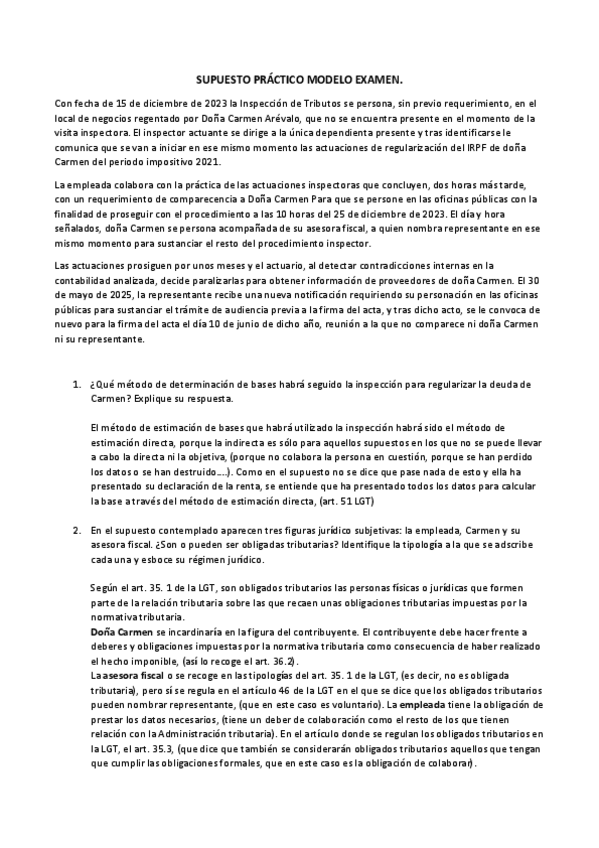 SUPUESTO PRÁCTICO MODELO EXAMEN.

Con fecha de 15 de diciembre de 2023 la Inspección de Tributos se persona, sin previo requerimiento, en el local de negocios regentado por Doña Carmen Arévalo, que no se encuentra presente en el momento de la visita inspectora. El inspector actuante se dirige a la única dependienta presente y tras identificarse le comunica que se van a iniciar en ese mismo momento las actuaciones de regularización del IRPF de doña Carmen del periodo impositivo 2021.

La empleada colabora con la práctica de las actuaciones inspectoras que concluyen, dos horas más tarde, con un requerimiento de comparecencia a Doña Carmen Para que se persone en las oficinas públicas con la finalidad de proseguir con el procedimiento a las 10 horas del 25 de diciembre de 2023. El día y hora señalados, doña Carmen se persona acompañada de su asesora fiscal, a quien nombra representante en ese mismo momento para sustanciar el resto del procedimiento inspector.

Las actuaciones prosiguen por unos meses y el actuario, al detectar contradicciones internas en la contabilidad analizada, decide paralizarlas para obtener información de proveedores de doña Carmen. El 30 de mayo de 2025, la representante recibe una nueva notificación requiriendo su personación en las oficinas públicas para sustanciar el trámite de audiencia previa a la firma del acta, y tras dicho acto, se le convoca de nuevo para la firma del acta el día 10 de junio de dicho año, reunión a la que no comparece ni doña Carmen ni su representante.

1. ¿Qué método de determinación de bases habrá seguido la inspección para regularizar la deuda de Carmen? Explique su respuesta.

El método de estimación de bases que habrá utilizado la inspección habrá sido el método de estimación directa, porque la indirecta es sólo para aquellos supuestos en los que no se puede llevar a cabo la directa ni la objetiva, (porque no colabora la persona en cuestión, porque se han perdido los datos o se han destruido….). Como en el supuesto no se dice que pase nada de esto y ella ha presentado su declaración de la renta, se entiende que ha presentado todos los datos para calcular la base a través del método de estimación directa, (art. 51 LGT)

2. En el supuesto contemplado aparecen tres figuras jurídico subjetivas: la empleada, Carmen y su asesora fiscal. ¿Son o pueden ser obligadas tributarias? Identifique la tipología a la que se adscribe cada una y esboce su régimen jurídico.

Según el art. 35. 1 de la LGT, son obligados tributarios las personas físicas o jurídicas que formen parte de la relación tributaria sobre las que recaen unas obligaciones tributarias impuestas por la normativa tributaria.
Doña Carmen se incardinaría en la figura del contribuyente. El contribuyente debe hacer frente a deberes y obligaciones impuestas por la normativa tributaria como consecuencia de haber realizado el hecho imponible, (así lo recoge el art. 36.2).
La asesora fiscal o se recoge en las tipologías del art. 35. 1 de la LGT, (es decir, no es obligada tributaria), pero sí se regula en el artículo 46 de la LGT en el que se dice que los obligados tributarios pueden nombrar representante, (que en este caso es voluntario). La empleada tiene la obligación de prestar los datos necesarios, (tiene un deber de colaboración como el resto de los que tienen relación con la Administración tributaria). En el artículo donde se regulan los obligados tributarios en la LGT, el art. 35.3, (que dice que también se considerarán obligados tributarios aquellos que tengan que cumplir las obligaciones formales, que en este caso es la obligación de colaborar).